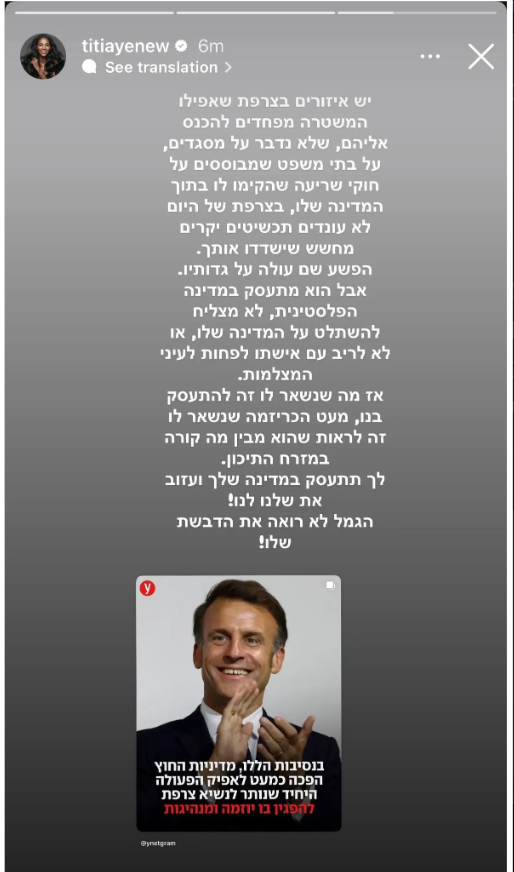 titiayenew 6m
See translation >

יש איזורים בצרפת שאפילו המשטרה מפחדים להכנס אליהם, שלא נדבר על מסגדים, על בתי משפט שמבוססים על חוקי שריעה שהקימו לו בתוך המדינה שלו, בצרפת של היום לא עונדים תכשיטים יקרים מחשש שישדדו אותך. הפשע שם עולה על גדותיו. אבל הוא מתעסק במדינה הפלסטינית, לא מצליח להשתלט על המדינה שלו, או לא לריב עם אישתו לפחות לעיני המצלמות. אז מה שנשאר לו זה להתעסק בנו, מעט הכריזמה שנשאר לו זה לראות שהוא מבין מה קורה במזרח התיכון. לך תתעסק במדינה שלך ועזוב את שלנו לנו! הגמל לא רואה את הדבשת שלו!

y

בנסיבות הללו, מדיניות החוץ הפכה כמעט לאפיק הפעולה היחיד שנותר לנשיא צרפת להפגין בו יוזמה ומנהיגות

@ynetgram